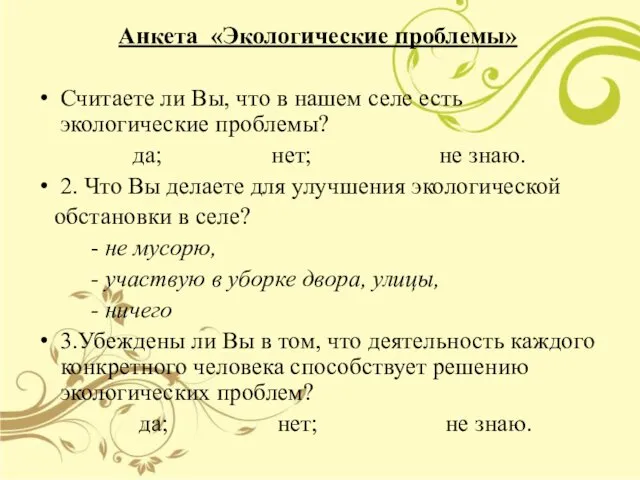 Анкета «Экологические проблемы»

• Считаете ли Вы, что в нашем селе есть экологические проблемы?

да; нет; не знаю.

• 2. Что Вы делаете для улучшения экологической обстановки в селе?

- не мусорю,

- участвую в уборке двора, улицы,

- ничего

• 3.Убеждены ли Вы в том, что деятельность каждого конкретного человека способствует решению экологических проблем?

да; нет; не знаю.